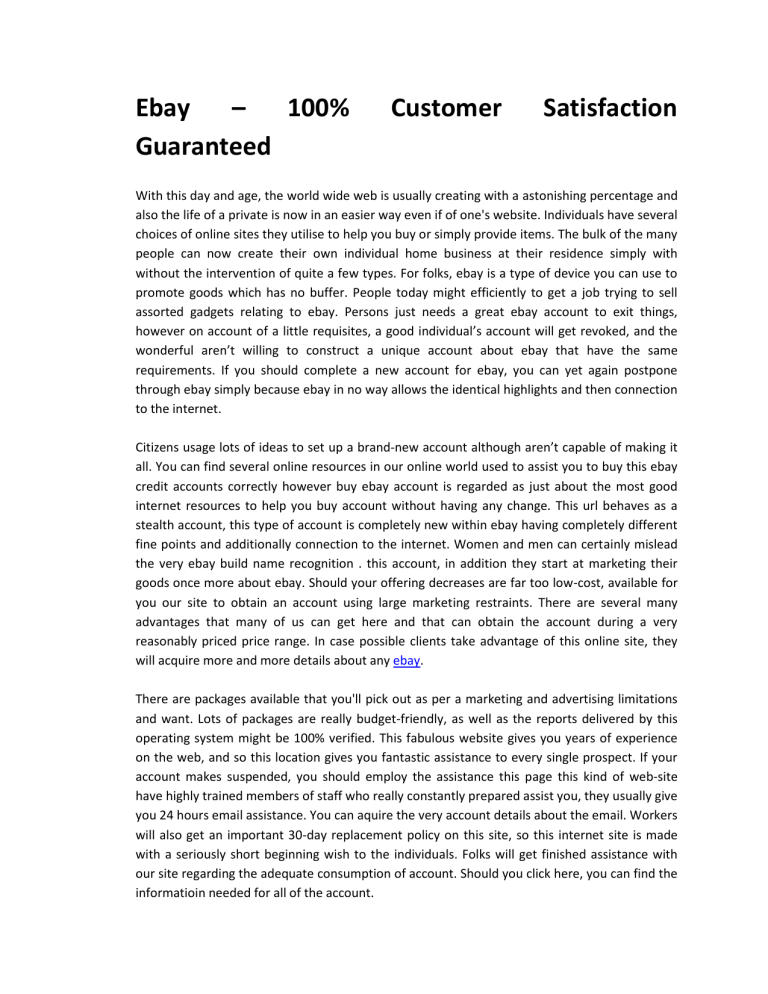 Ebay – 100% Customer Satisfaction Guaranteed

With this day and age, the world wide web is usually creating with a astonishing percentage and also the life of a private is now in an easier way even if of one's website. Individuals have several choices of online sites they utilise to help you buy or simply provide items. The bulk of the many people can now create their own individual home business at their residence simply with without the intervention of quite a few types. For folks, ebay is a type of device you can use to promote goods which has no buffer. People today might efficiently to get a job trying to sell assorted gadgets relating to ebay. Persons just needs a great ebay account to exit things, however on account of a little requisites, a good individual's account will get revoked, and the wonderful aren't willing to construct a unique account about ebay that have the same requirements. If you should complete a new account for ebay, you can yet again postpone through ebay simply because ebay in no way allows the identical highlights and then connection to the internet.

Citizens usage lots of ideas to set up a brand-new account although aren't capable of making it all. You can find several online resources in our online world used to assist you to buy this ebay credit accounts correctly however buy ebay account is regarded as just about the most good internet resources to help you buy account without having any change. This url behaves as a stealth account, this type of account is completely new within ebay having completely different fine points and additionally connection to the internet. Women and men can certainly mislead the very ebay build name recognition . this account, in addition they start at marketing their goods once more about ebay. Should your offering decreases are far too low-cost, available for you our site to obtain an account using large marketing restraints. There are several many advantages that many of us can get here and that can obtain the account during a very reasonably priced price range. In case possible clients take advantage of this online site, they will acquire more and more details about any ebay.

There are packages available that you'll pick out as per a marketing and advertising limitations and want. Lots of packages are really budget-friendly, as well as the reports delivered by this operating system might be 100% verified. This fabulous website gives you years of experience on the web, and so this location gives you fantastic assistance to every single prospect. If your account makes suspended, you should employ the assistance this page this kind of web-site have highly trained members of staff who really constantly prepared assist you, they usually give you 24 hours email assistance. You can aquire the very account details about the email. Workers will also get an important 30-day replacement policy on this site, so this internet site is made with a seriously short beginning wish to the individuals. Folks will get finished assistance with our site regarding the adequate consumption of account. Should you click here, you can find the informatioin needed for all of the account.